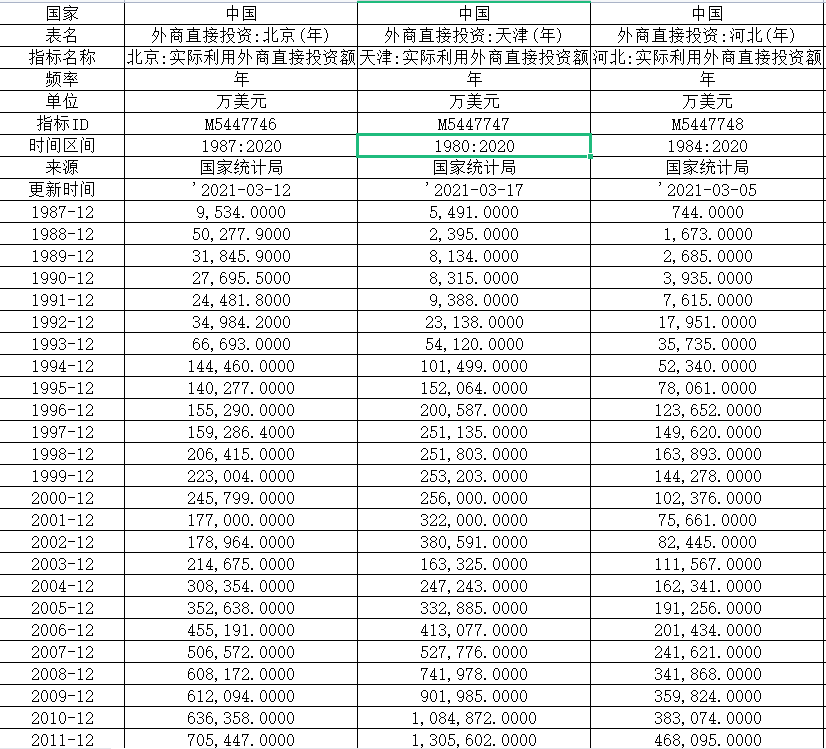 | 国家 | 中国 | 中国 | 中国 |
|---|---|---|---|
| 表名 | 外商直接投资:北京(年) | 外商直接投资:天津(年) | 外商直接投资:河北(年) |
| 指标名称 | 北京:实际利用外商直接投资额 | 天津:实际利用外商直接投资额 | 河北:实际利用外商直接投资额 |
| 频率 | 年 | 年 | 年 |
| 单位 | 万美元 | 万美元 | 万美元 |
| 指标ID | M5447746 | M5447747 | M5447748 |
| 时间区间 | 1987:2020 | 1980:2020 | 1984:2020 |
| 来源 | 国家统计局 | 国家统计局 | 国家统计局 |
| 更新时间 | '2021-03-12 | '2021-03-17 | '2021-03-05 |
| 1987-12 | 9,534.0000 | 5,491.0000 | 744.0000 |
| 1988-12 | 50,277.9000 | 2,395.0000 | 1,673.0000 |
| 1989-12 | 31,845.9000 | 8,134.0000 | 2,685.0000 |
| 1990-12 | 27,695.5000 | 8,315.0000 | 3,935.0000 |
| 1991-12 | 24,481.8000 | 9,388.0000 | 7,615.0000 |
| 1992-12 | 34,984.2000 | 23,138.0000 | 17,951.0000 |
| 1993-12 | 66,693.0000 | 54,120.0000 | 35,735.0000 |
| 1994-12 | 144,460.0000 | 101,499.0000 | 52,340.0000 |
| 1995-12 | 140,277.0000 | 152,064.0000 | 78,061.0000 |
| 1996-12 | 155,290.0000 | 200,587.0000 | 123,652.0000 |
| 1997-12 | 159,286.4000 | 251,135.0000 | 149,620.0000 |
| 1998-12 | 206,415.0000 | 251,803.0000 | 163,893.0000 |
| 1999-12 | 223,004.0000 | 253,203.0000 | 144,278.0000 |
| 2000-12 | 245,799.0000 | 256,000.0000 | 102,376.0000 |
| 2001-12 | 177,000.0000 | 322,000.0000 | 75,661.0000 |
| 2002-12 | 178,964.0000 | 380,591.0000 | 82,445.0000 |
| 2003-12 | 214,675.0000 | 163,325.0000 | 111,567.0000 |
| 2004-12 | 308,354.0000 | 247,243.0000 | 162,341.0000 |
| 2005-12 | 352,638.0000 | 332,885.0000 | 191,256.0000 |
| 2006-12 | 455,191.0000 | 413,077.0000 | 201,434.0000 |
| 2007-12 | 506,572.0000 | 527,776.0000 | 241,621.0000 |
| 2008-12 | 608,172.0000 | 741,978.0000 | 341,868.0000 |
| 2009-12 | 612,094.0000 | 901,985.0000 | 359,824.0000 |
| 2010-12 | 636,358.0000 | 1,084,872.0000 | 383,074.0000 |
| 2011-12 | 705,447.0000 | 1,305,602.0000 | 468,095.0000 |